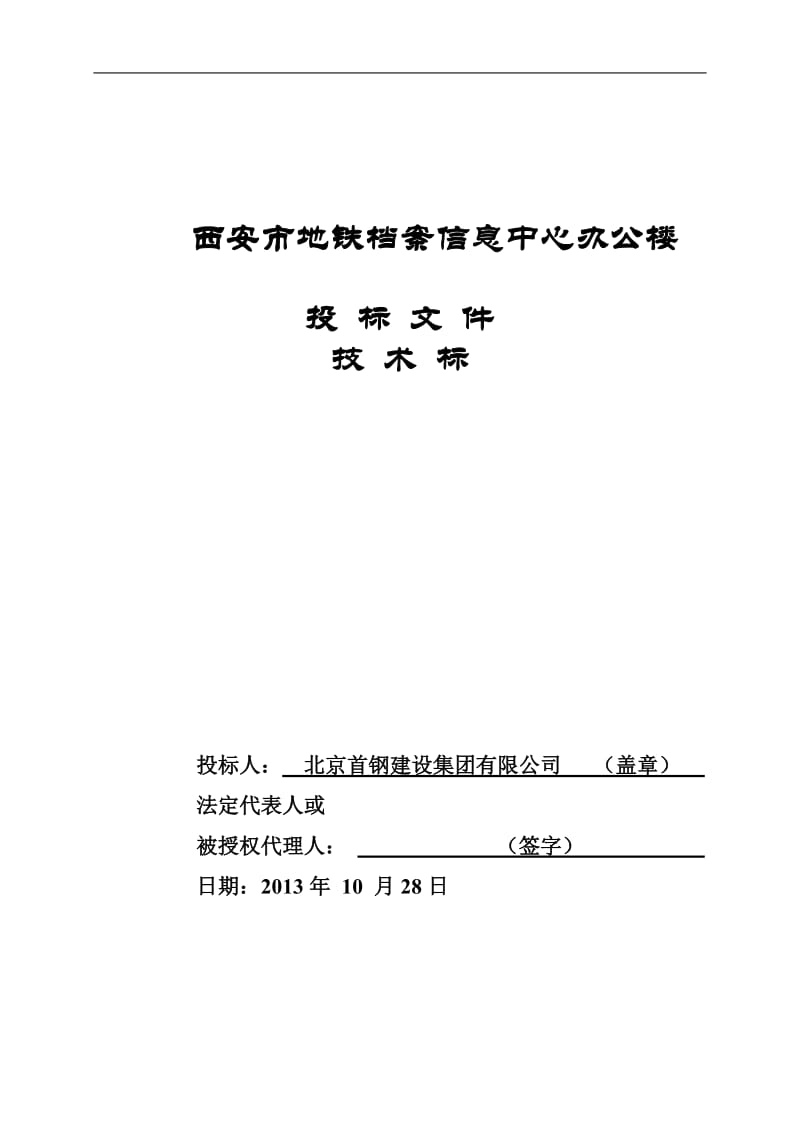 西安市地铁档案信息中心办公楼

投 标 文 件

技 术 标

投标人： 北京首钢建设集团有限公司 （盖章）

法定代表人或

被授权代理人： （签字）

日期：2013 年 10 月 28 日